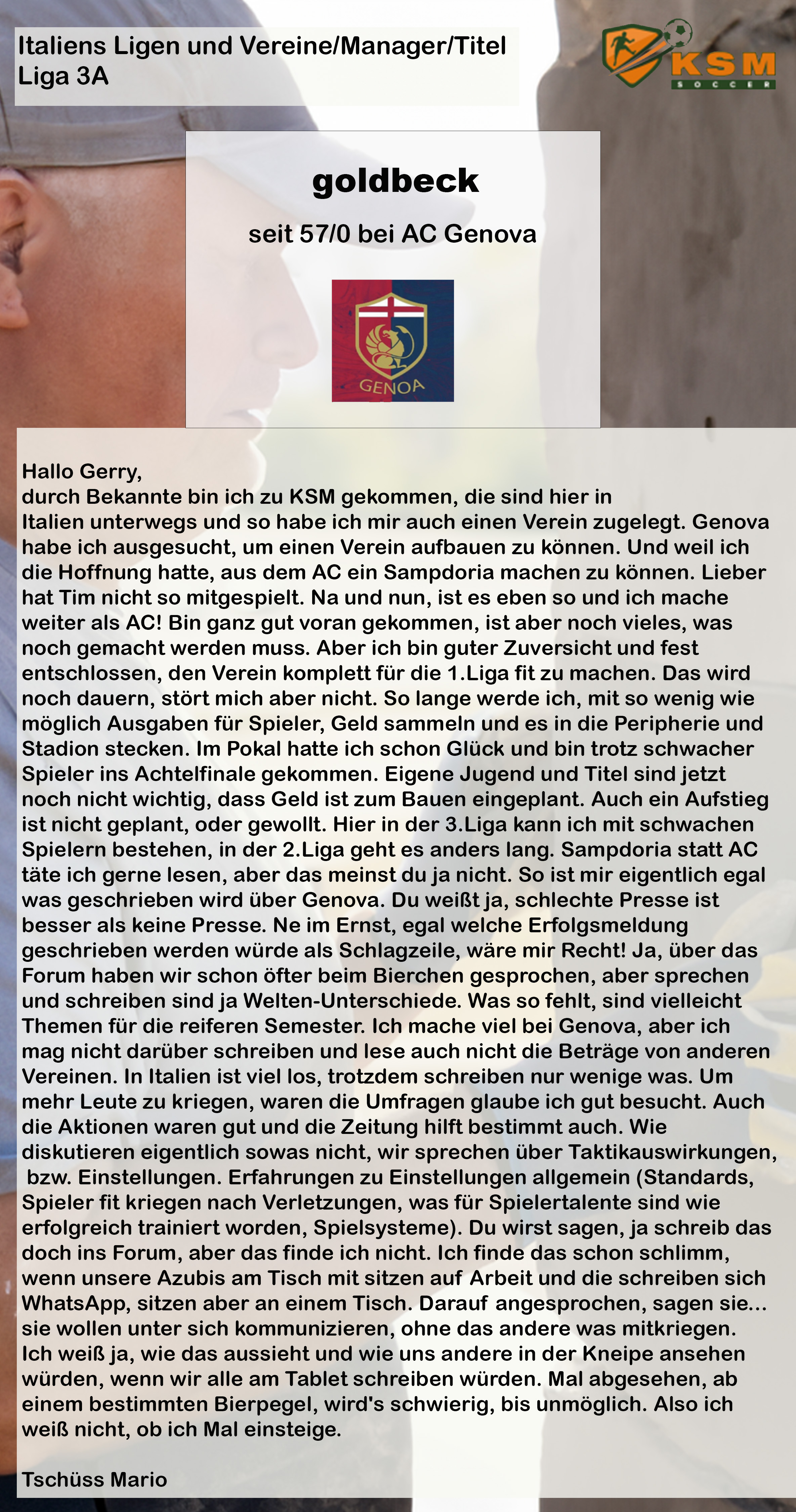 Italiens Ligen und Vereine/Manager/Titel
Liga 3A

KSM
SOCCER

goldbeck

seit 57/0 bei AC Genova

GENOA

Hallo Gerry,
durch Bekannte bin ich zu KSM gekommen, die sind hier in Italien unterwegs und so habe ich mir auch einen Verein zugelegt. Genova habe ich ausgesucht, um einen Verein aufbauen zu können. Und weil ich die Hoffnung hatte, aus dem AC ein Sampdoria machen zu können. Lieber hat Tim nicht so mitgespielt. Na und nun, ist es eben so und ich mache weiter als AC! Bin ganz gut voran gekommen, ist aber noch vieles, was noch gemacht werden muss. Aber ich bin guter Zuversicht und fest entschlossen, den Verein komplett für die 1.Liga fit zu machen. Das wird noch dauern, stört mich aber nicht. So lange werde ich, mit so wenig wie möglich Ausgaben für Spieler, Geld sammeln und es in die Peripherie und Stadion stecken. Im Pokal hatte ich schon Glück und bin trotz schwacher Spieler ins Achtelfinale gekommen. Eigene Jugend und Titel sind jetzt noch nicht wichtig, dass Geld ist zum Bauen eingeplant. Auch ein Aufstieg ist nicht geplant, oder gewollt. Hier in der 3.Liga kann ich mit schwachen Spielern bestehen, in der 2.Liga geht es anders lang. Sampdoria statt AC täte ich gerne lesen, aber das meinst du ja nicht. So ist mir eigentlich egal was geschrieben wird über Genova. Du weißt ja, schlechte Presse ist besser als keine Presse. Ne im Ernst, egal welche Erfolgsmeldung geschrieben werden würde als Schlagzeile, wäre mir Recht! Ja, über das Forum haben wir schon öfter beim Bierchen gesprochen, aber sprechen und schreiben sind ja Welten-Unterschiede. Was so fehlt, sind vielleicht Themen für die reiferen Semester. Ich mache viel bei Genova, aber ich mag nicht darüber schreiben und lese auch nicht die Beträge von anderen Vereinen. In Italien ist viel los, trotzdem schreiben nur wenige was. Um mehr Leute zu kriegen, waren die Umfragen glaube ich gut besucht. Auch die Aktionen waren gut und die Zeitung hilft bestimmt auch. Wie diskutieren eigentlich sowas nicht, wir sprechen über Taktikauswirkungen, bzw. Einstellungen. Erfahrungen zu Einstellungen allgemein (Standards, Spieler fit kriegen nach Verletzungen, was für Spielertalente sind wie erfolgreich trainiert worden, Spielsysteme). Du wirst sagen, ja schreib das doch ins Forum, aber das finde ich nicht. Ich finde das schon schlimm, wenn unsere Azubis am Tisch mit sitzen auf Arbeit und die schreiben sich WhatsApp, sitzen aber an einem Tisch. Darauf angesprochen, sagen sie... sie wollen unter sich kommunizieren, ohne das andere was mitkriegen. Ich weiß ja, wie das aussieht und wie uns andere in der Kneipe ansehen würden, wenn wir alle am Tablet schreiben würden. Mal abgesehen, ab einem bestimmten Bierpegel, wird's schwierig, bis unmöglich. Also ich weiß nicht, ob ich Mal einsteige.

Tschüss Mario